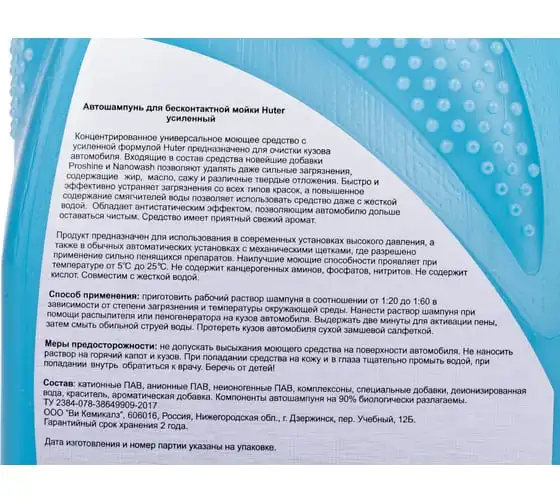 Автошампунь для бесконтактной мойки Huter усиленный

Концентрированное универсальное моющее средство с усиленной формулой Huter предназначено для очистки кузова автомобиля. Входящие в состав средства новейшие добавки Proshine и Nanowash позволяют удалять даже сильные загрязнения, содержащие жир, масло, сажу и различные твердые отложения. Быстро и эффективно устраняет загрязнения со всех типов красок, а повышенное содержание смягчителей воды позволяет использовать средство даже с жесткой водой. Обладает антистатическим эффектом, позволяющим автомобилю дольше оставаться чистым. Средство имеет приятный свежий аромат.

Продукт предназначен для использования в современных установках высокого давления, а также в обычных автоматических установках с механическими щетками, где разрешено применение сильно пенящихся препаратов. Наилучшие моющие способности проявляет при температуре от 5°С до 25°С. Не содержит канцерогенных аминов, фосфатов, нитритов. Не содержит кислот. Совместим с жесткой водой.

Способ применения: приготовить рабочий раствор шампуня в соотношении от 1:20 до 1:60 в зависимости от степени загрязнения и температуры окружающей среды. Нанести раствор шампуня при помощи распылителя или пеногенератора на кузов автомобиля. Выдержать две минуты для активации пены, затем смыть обильной струей воды. Протереть кузов автомобиля сухой замшевой салфеткой.

Меры предосторожности: не допускать высыхания моющего средства на поверхности автомобиля. Не наносить раствор на горячий капот и кузов. При попадании средства на кожу и в глаза тщательно промыть водой, при попадании внутрь обратиться к врачу. Беречь от детей!

Состав: катионные ПАВ, анионные ПАВ, неионогенные ПАВ, комплексоны, специальные добавки, деионизированная вода, краситель, ароматическая добавка. Компоненты автошампуня на 90% биологически разлагаемы.
ТУ 2384-078-38649909-2017
ООО "Ви Кемикалз", 606016, Россия, Нижегородская обл., г. Дзержинск, пер. Учебный, 12Б.
Гарантийный срок хранения 2 года.

Дата изготовления и номер партии указаны на упаковке.